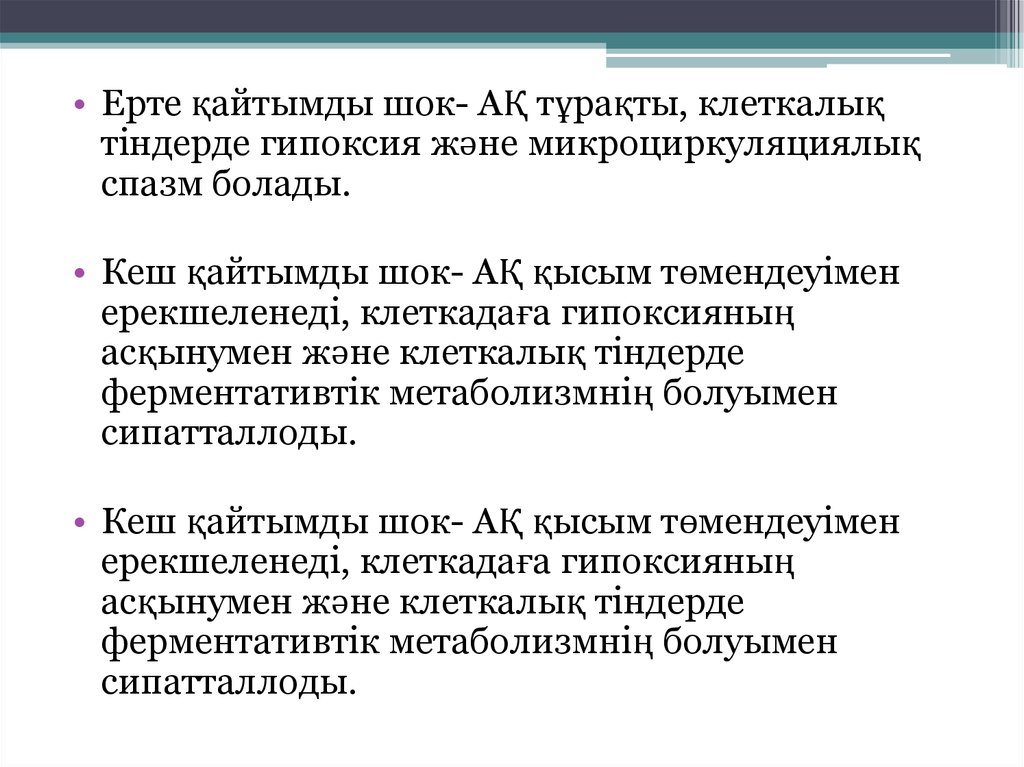 • Ерте қайтымды шок- АҚ тұрақты, клеткалық тіндерде гипоксия және микроциркуляциялық спазм болады.

• Кеш қайтымды шок- АҚ қысым төмендеуімен ерекшеленеді, клеткадаға гипоксияның асқынумен және клеткалық тіндерде ферментативтік метаболизмнің болуымен сипатталлоды.

• Кеш қайтымды шок- АҚ қысым төмендеуімен ерекшеленеді, клеткадаға гипоксияның асқынумен және клеткалық тіндерде ферментативтік метаболизмнің болуымен сипатталлоды.